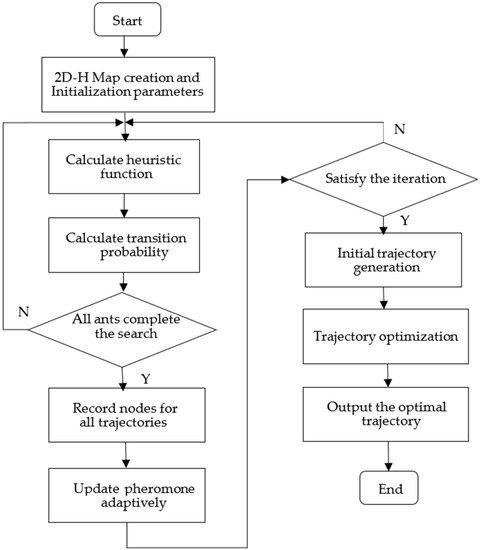 Start

2D-H Map creation and Initialization parameters

Calculate heuristic function

Calculate transition probability

N

All ants complete the search

Y

Record nodes for all trajectories

Update pheromone adaptively

N

Satisfy the iteration

Y

Initial trajectory generation

Trajectory optimization

Output the optimal trajectory

End